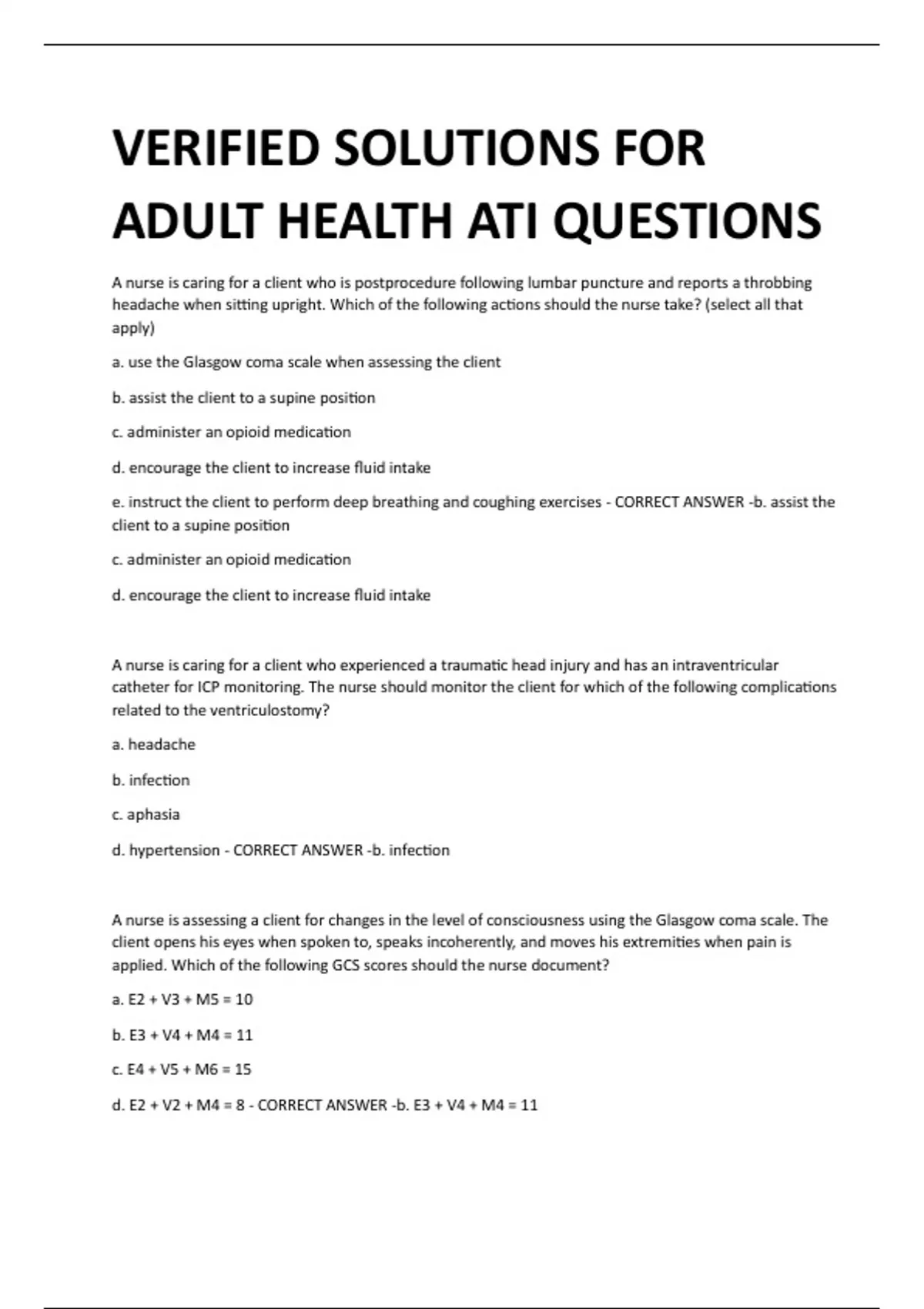 VERIFIED SOLUTIONS FOR ADULT HEALTH ATI QUESTIONS

A nurse is caring for a client who is postprocedure following lumbar puncture and reports a throbbing headache when sitting upright. Which of the following actions should the nurse take? (select all that apply)

a. use the Glasgow coma scale when assessing the client

b. assist the client to a supine position

c. administer an opioid medication

d. encourage the client to increase fluid intake

e. instruct the client to perform deep breathing and coughing exercises - CORRECT ANSWER -b. assist the client to a supine position

c. administer an opioid medication

d. encourage the client to increase fluid intake

A nurse is caring for a client who experienced a traumatic head injury and has an intraventricular catheter for ICP monitoring. The nurse should monitor the client for which of the following complications related to the ventriculostomy?

a. headache

b. infection

c. aphasia

d. hypertension - CORRECT ANSWER -b. infection

A nurse is assessing a client for changes in the level of consciousness using the Glasgow coma scale. The client opens his eyes when spoken to, speaks incoherently, and moves his extremities when pain is applied. Which of the following GCS scores should the nurse document?

a. E2 + V3 + M5 = 10

b. E3 + V4 + M4 = 11

c. E4 + V5 + M6 = 15

d. E2 + V2 + M4 = 8 - CORRECT ANSWER -b. E3 + V4 + M4 = 11